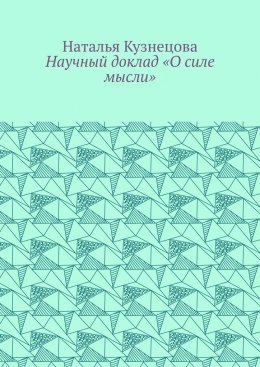 Наталья Кузнецова
Научный доклад «О силе мысли»